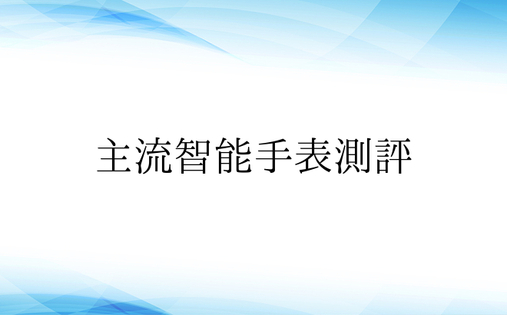 主流智能手表測評